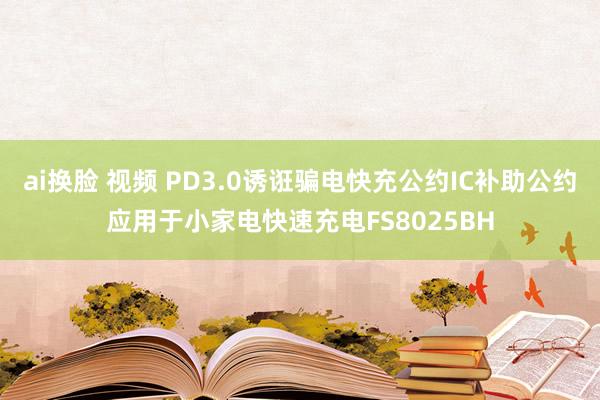 ai换脸 视频 PD3.0诱诳骗电快充公约IC补助公约应用于小家电快速充电FS8025BH